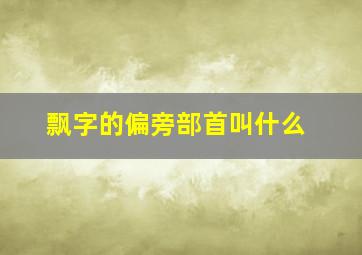 飘字的偏旁部首叫什么